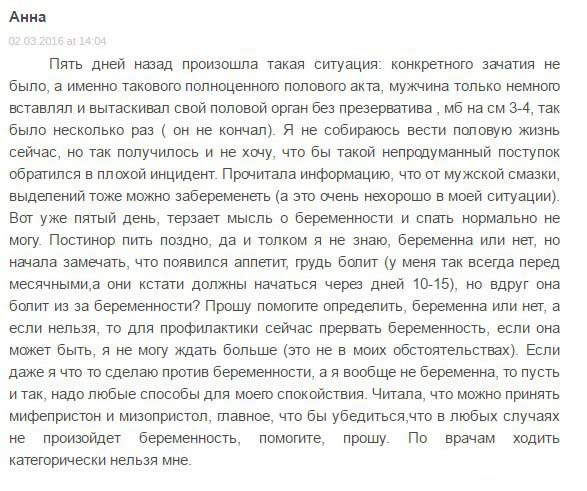 Анна

02.03.2016 at 14:04

Пять дней назад произошла такая ситуация: конкретного зачатия не было, а именно такового полноценного полового акта, мужчина только немного вставлял и вытаскивал свой половой орган без презерватива , мб на см 3-4, так было несколько раз ( он не кончал). Я не собираюсь вести половую жизнь сейчас, но так получилось и не хочу, что бы такой непродуманный поступок обратился в плохой инцидент. Прочитала информацию, что от мужской смазки, выделений тоже можно забеременеть (а это очень нехорошо в моей ситуации). Вот уже пятый день, терзает мысль о беременности и спать нормально не могу. Постинор пить поздно, да и толком я не знаю, беременна или нет, но начала замечать, что появился аппетит, грудь болит (у меня так всегда перед месячными,а они кстати должны начаться через дней 10-15), но вдруг она болит из за беременности? Прошу помогите определить, беременна или нет, а если нельзя, то для профилактики сейчас прервать беременность, если она может быть, я не могу ждать больше (это не в моих обстоятельствах). Если даже я что то сделаю против беременности, а я вообще не беременна, то пусть и так, надо любые способы для моего спокойствия. Читала, что можно принять мифепристон и мизопристол, главное, что бы убедиться,что в любых случаях не произойдет беременность, помогите, прошу. По врачам ходить категорически нельзя мне.